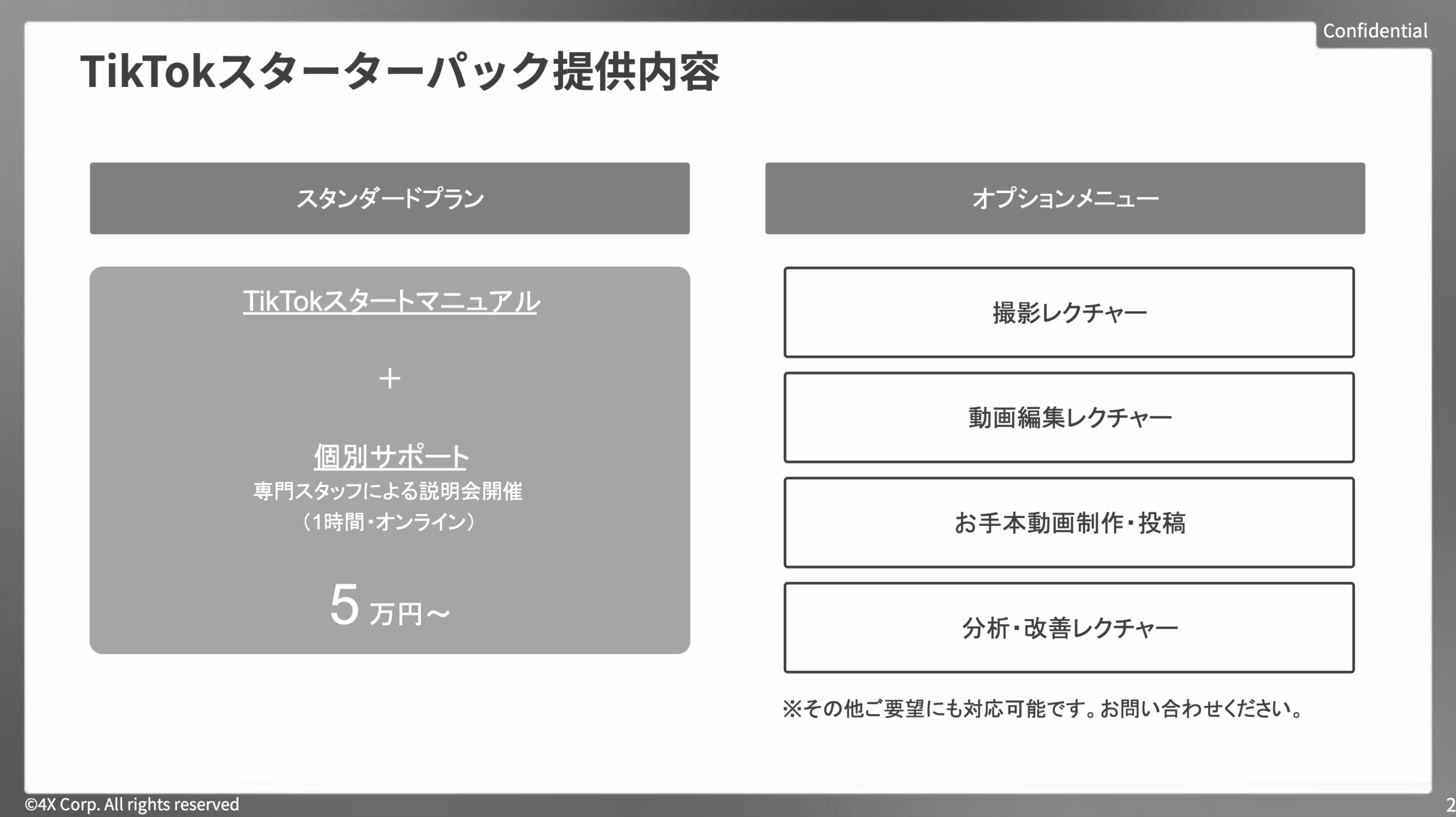 Confidential

TikTokスターターパック提供内容

スタンダードプラン

TikTokスタートマニュアル

+

個別サポート
専門スタッフによる説明会開催
（1時間・オンライン）

5万円～

オプションメニュー

撮影レクチャー

動画編集レクチャー

お手本動画制作・投稿

分析・改善レクチャー

※その他ご要望にも対応可能です。お問い合わせください。

©4X Corp. All rights reserved

2